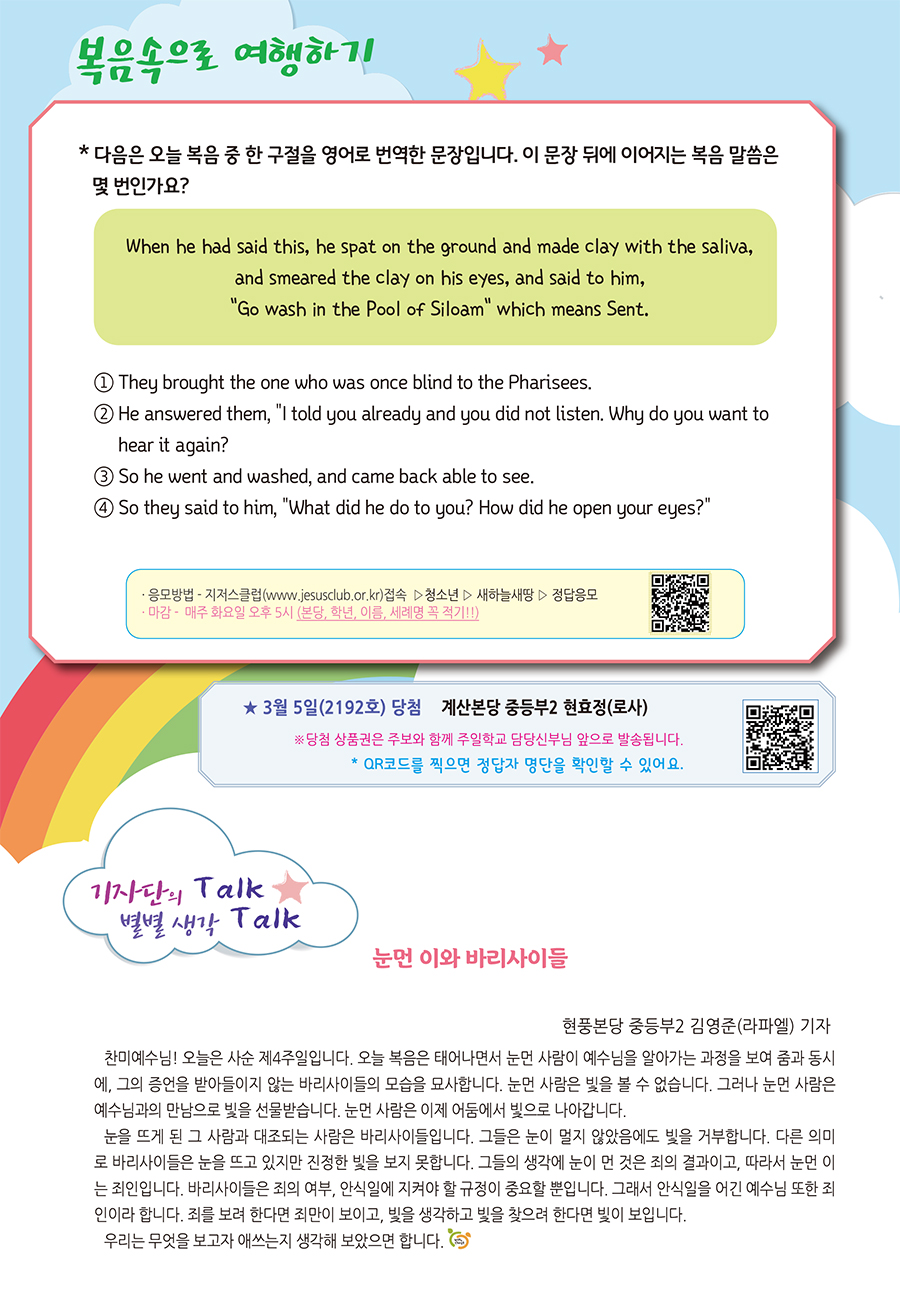 복음속으로 여행하기

* 다음은 오늘 복음 중 한 구절을 영어로 번역한 문장입니다. 이 문장 뒤에 이어지는 복음 말씀은 몇 번인가요?

When he had said this, he spat on the ground and made clay with the saliva, and smeared the clay on his eyes, and said to him, "Go wash in the Pool of Siloam" which means Sent.

① They brought the one who was once blind to the Pharisees.
② He answered them, "I told you already and you did not listen. Why do you want to hear it again?
③ So he went and washed, and came back able to see.
④ So they said to him, "What did he do to you? How did he open your eyes?"

· 응모방법 - 지저스클럽(www.jesusclub.or.kr)접속 ▷청소년 ▷ 새하늘새땅 ▷ 정답응모
· 마감 - 매주 화요일 오후 5시 (본당, 학년, 이름, 세례명 꼭 적기!!)

★ 3월 5일(2192호) 당첨 계산본당 중등부2 현효정(로사)
※당첨 상품권은 주보와 함께 주일학교 담당신부님 앞으로 발송됩니다.
* QR코드를 찍으면 정답자 명단을 확인할 수 있어요.

기자단의 Talk
별별 생각 Talk

눈먼 이와 바리사이들

현풍본당 중등부2 김영준(라파엘) 기자

찬미예수님! 오늘은 사순 제4주일입니다. 오늘 복음은 태어나면서 눈먼 사람이 예수님을 알아가는 과정을 보여 줌과 동시에, 그의 증언을 받아들이지 않는 바리사이들의 모습을 묘사합니다. 눈먼 사람은 빛을 볼 수 없습니다. 그러나 눈먼 사람은 예수님과의 만남으로 빛을 선물받습니다. 눈먼 사람은 이제 어둠에서 빛으로 나아갑니다.

눈을 뜨게 된 그 사람과 대조되는 사람은 바리사이들입니다. 그들은 눈이 멀지 않았음에도 빛을 거부합니다. 다른 의미로 바리사이들은 눈을 뜨고 있지만 진정한 빛을 보지 못합니다. 그들의 생각에 눈이 먼 것은 죄의 결과이고, 따라서 눈먼 이는 죄인입니다. 바리사이들은 죄의 여부, 안식일에 지켜야 할 규정이 중요할 뿐입니다. 그래서 안식일을 어긴 예수님 또한 죄인이라 합니다. 죄를 보려 한다면 죄만이 보이고, 빛을 생각하고 빛을 찾으려 한다면 빛이 보입니다.

우리는 무엇을 보고자 애쓰는지 생각해 보았으면 합니다.